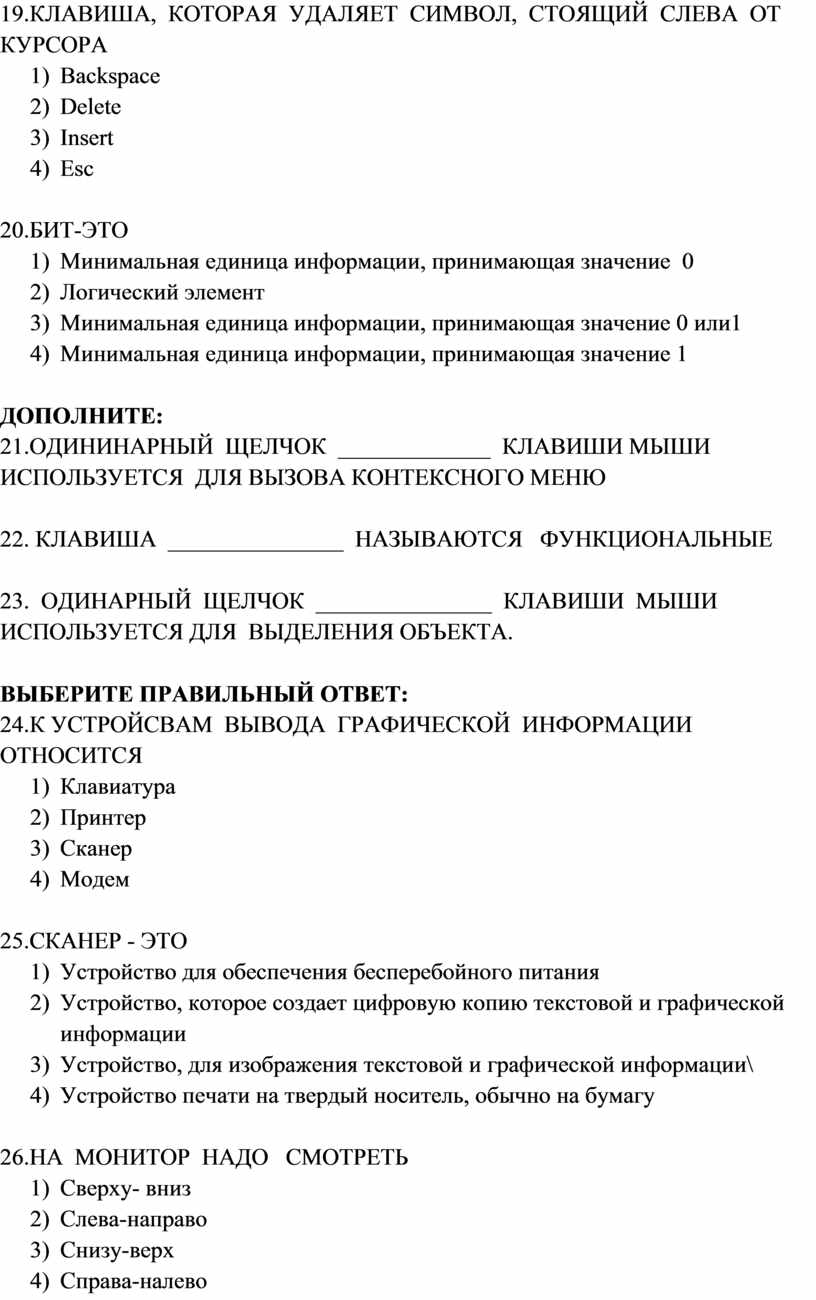 19.КЛАВИША, КОТОРАЯ УДАЛЯЕТ СИМВОЛ, СТОЯЩИЙ СЛЕВА ОТ КУРСОРА
1) Backspace
2) Delete
3) Insert
4) Esc

20.БИТ-ЭТО
1) Минимальная единица информации, принимающая значение 0
2) Логический элемент
3) Минимальная единица информации, принимающая значение 0 или1
4) Минимальная единица информации, принимающая значение 1

ДОПОЛНИТЕ:
21.ОДИНИНАРНЫЙ ЩЕЛЧОК _____________ КЛАВИШИ МЫШИ ИСПОЛЬЗУЕТСЯ ДЛЯ ВЫЗОВА КОНТЕКСНОГО МЕНЮ

22. КЛАВИША _______________ НАЗЫВАЮТСЯ ФУНКЦИОНАЛЬНЫЕ

23. ОДИНАРНЫЙ ЩЕЛЧОК _______________ КЛАВИШИ МЫШИ ИСПОЛЬЗУЕТСЯ ДЛЯ ВЫДЕЛЕНИЯ ОБЪЕКТА.

ВЫБЕРИТЕ ПРАВИЛЬНЫЙ ОТВЕТ:
24.К УСТРОЙСВАМ ВЫВОДА ГРАФИЧЕСКОЙ ИНФОРМАЦИИ ОТНОСИТСЯ
1) Клавиатура
2) Принтер
3) Сканер
4) Модем

25.СКАНЕР - ЭТО
1) Устройство для обеспечения бесперебойного питания
2) Устройство, которое создает цифровую копию текстовой и графической информации
3) Устройство, для изображения текстовой и графической информации\
4) Устройство печати на твердый носитель, обычно на бумагу

26.НА МОНИТОР НАДО СМОТРЕТЬ
1) Сверху- вниз
2) Слева-направо
3) Снизу-верх
4) Справа-налево